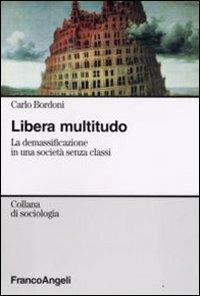 Carlo Bordoni

Libera multitudo

La demassificazione in una società senza classi

Collana di sociologia

FrancoAngeli